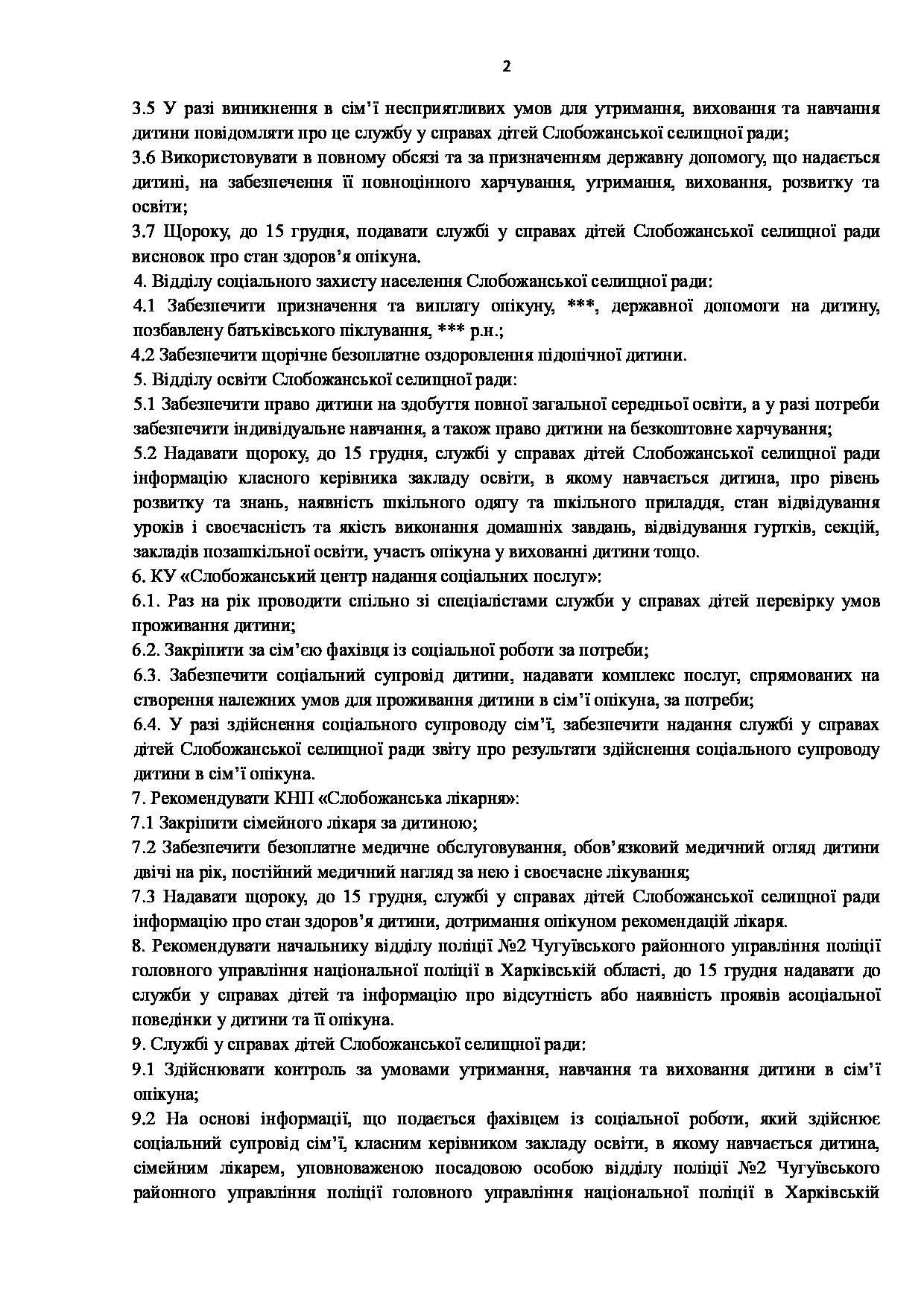 2

3.5 У разі виникнення в сім'ї несприятливих умов для утримання, виховання та навчання дитини повідомляти про це службу у справах дітей Слобожанської селищної ради;

3.6 Використовувати в повному обсязі та за призначенням державну допомогу, що надається дитині, на забезпечення її повноцінного харчування, утримання, виховання, розвитку та освіти;

3.7 Щороку, до 15 грудня, подавати службі у справах дітей Слобожанської селищної ради висновок про стан здоров'я опікуна.

4. Відділу соціального захисту населення Слобожанської селищної ради:

4.1 Забезпечити призначення та виплату опікуну, ***, державної допомоги на дитину, позбавлену батьківського піклування, *** р.н.;

4.2 Забезпечити щорічне безоплатне оздоровлення підопічної дитини.

5. Відділу освіти Слобожанської селищної ради:

5.1 Забезпечити право дитини на здобуття повної загальної середньої освіти, а у разі потреби забезпечити індивідуальне навчання, а також право дитини на безкоштовне харчування;

5.2 Надавати щороку, до 15 грудня, службі у справах дітей Слобожанської селищної ради інформацію класного керівника закладу освіти, в якому навчається дитина, про рівень розвитку та знань, наявність шкільного одягу та шкільного приладдя, стан відвідування уроків і своєчасність та якість виконання домашніх завдань, відвідування гуртків, секцій, закладів позашкільної освіти, участь опікуна у вихованні дитини тощо.

6. КУ «Слобожанський центр надання соціальних послуг»:

6.1. Раз на рік проводити спільно зі спеціалістами служби у справах дітей перевірку умов проживання дитини;

6.2. Закріпити за сім'єю фахівця із соціальної роботи за потреби;

6.3. Забезпечити соціальний супровід дитини, надавати комплекс послуг, спрямованих на створення належних умов для проживання дитини в сім'ї опікуна, за потреби;

6.4. У разі здійснення соціального супроводу сім'ї, забезпечити надання службі у справах дітей Слобожанської селищної ради звіту про результати здійснення соціального супроводу дитини в сім'ї опікуна.

7. Рекомендувати КНП «Слобожанська лікарня»:

7.1 Закріпити сімейного лікаря за дитиною;

7.2 Забезпечити безоплатне медичне обслуговування, обов'язковий медичний огляд дитини двічі на рік, постійний медичний нагляд за нею і своєчасне лікування;

7.3 Надавати щороку, до 15 грудня, службі у справах дітей Слобожанської селищної ради інформацію про стан здоров'я дитини, дотримання опікуном рекомендацій лікаря.

8. Рекомендувати начальнику відділу поліції №2 Чугуївського районного управління поліції головного управління національної поліції в Харківській області, до 15 грудня надавати до служби у справах дітей та інформацію про відсутність або наявність проявів асоціальної поведінки у дитини та її опікуна.

9. Службі у справах дітей Слобожанської селищної ради:

9.1 Здійснювати контроль за умовами утримання, навчання та виховання дитини в сім'ї опікуна;

9.2 На основі інформації, що подається фахівцем із соціальної роботи, який здійснює соціальний супровід сім'ї, класним керівником закладу освіти, в якому навчається дитина, сімейним лікарем, уповноваженою посадовою особою відділу поліції №2 Чугуївського районного управління поліції головного управління національної поліції в Харківській